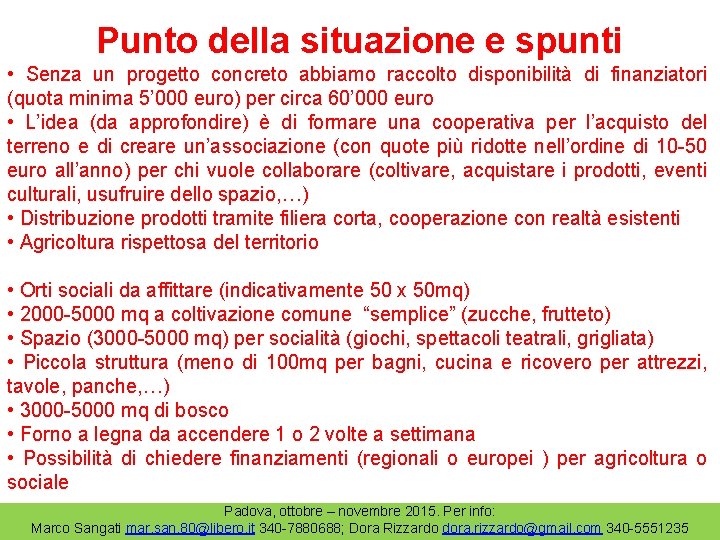 Punto della situazione e spunti

• Senza un progetto concreto abbiamo raccolto disponibilità di finanziatori (quota minima 5’000 euro) per circa 60’000 euro
• L’idea (da approfondire) è di formare una cooperativa per l’acquisto del terreno e di creare un’associazione (con quote più ridotte nell’ordine di 10-50 euro all’anno) per chi vuole collaborare (coltivare, acquistare i prodotti, eventi culturali, usufruire dello spazio,…)
• Distribuzione prodotti tramite filiera corta, cooperazione con realtà esistenti
• Agricoltura rispettosa del territorio

• Orti sociali da affittare (indicativamente 50 x 50mq)
• 2000-5000 mq a coltivazione comune “semplice” (zucche, frutteto)
• Spazio (3000-5000 mq) per socialità (giochi, spettacoli teatrali, grigliata)
• Piccola struttura (meno di 100mq per bagni, cucina e ricovero per attrezzi, tavole, panche,…)
• 3000-5000 mq di bosco
• Forno a legna da accendere 1 o 2 volte a settimana
• Possibilità di chiedere finanziamenti (regionali o europei ) per agricoltura o sociale

Padova, ottobre – novembre 2015. Per info:
Marco Sangati mar.san.80@libero.it 340-7880688; Dora Rizzardo dora.rizzardo@gmail.com 340-5551235